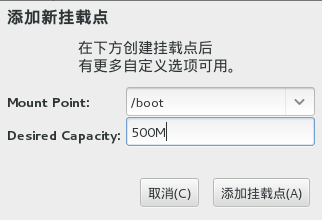 添加新挂载点

在下方创建挂载点后
有更多自定义选项可用。

Mount Point: /boot

Desired Capacity: 500M

取消(C)

添加挂载点(A)